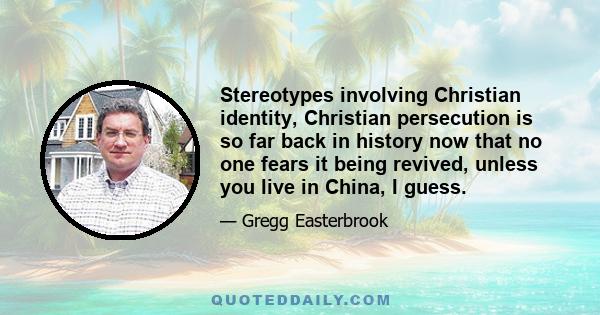 Stereotypes involving Christian identity, Christian persecution is so far back in history now that no one fears it being revived, unless you live in China, I guess.

— Gregg Easterbrook

QUOTEDDAILY.COM